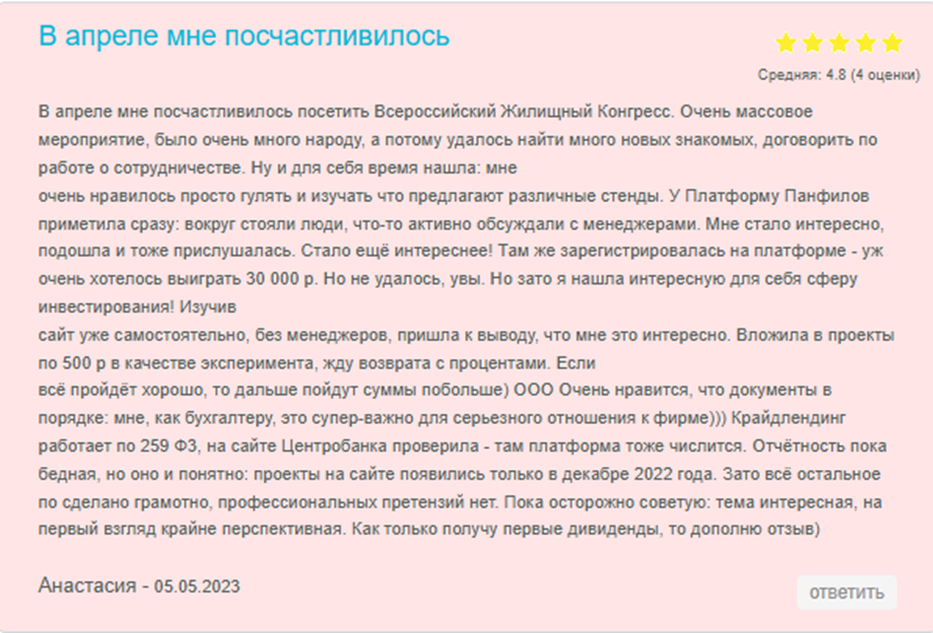 В апреле мне посчастливилось

Средняя: 4.8 (4 оценки)

В апреле мне посчастливилось посетить Всероссийский Жилищный Конгресс. Очень массовое мероприятие, было очень много народу, а потому удалось найти много новых знакомых, договорить по работе о сотрудничестве. Ну и для себя время нашла: мне
очень нравилось просто гулять и изучать что предлагают различные стенды. У Платформу Панфилов приметила сразу: вокруг стояли люди, что-то активно обсуждали с менеджерами. Мне стало интересно, подошла и тоже прислушалась. Стало ещё интереснее! Там же зарегистрировалась на платформе - уж очень хотелось выиграть 30 000 р. Но не удалось, увы. Но зато я нашла интересную для себя сферу инвестирования! Изучив
сайт уже самостоятельно, без менеджеров, пришла к выводу, что мне это интересно. Вложила в проекты по 500 р в качестве эксперимента, жду возврата с процентами. Если
всё пройдёт хорошо, то дальше пойдут суммы побольше) ООО Очень нравится, что документы в порядке: мне, как бухгалтеру, это супер-важно для серьезного отношения к фирме))) Крайдлендинг работает по 259 ФЗ, на сайте Центробанка проверила - там платформа тоже числится. Отчётность пока бедная, но оно и понятно: проекты на сайте появились только в декабре 2022 года. Зато всё остальное по сделано грамотно, профессиональных претензий нет. Пока осторожно советую: тема интересная, на первый взгляд крайне перспективная. Как только получу первые дивиденды, то дополню отзыв)

Анастасия - 05.05.2023

ответить